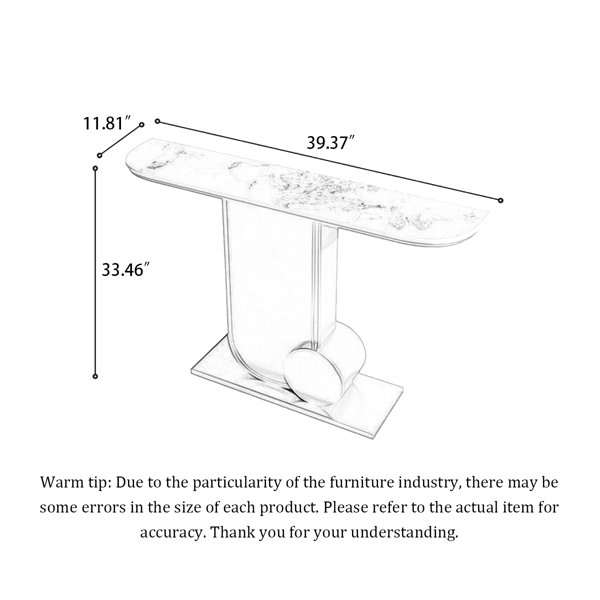 11.81″

39.37″

33.46″

Warm tip: Due to the particularity of the furniture industry, there may be some errors in the size of each product. Please refer to the actual item for accuracy. Thank you for your understanding.